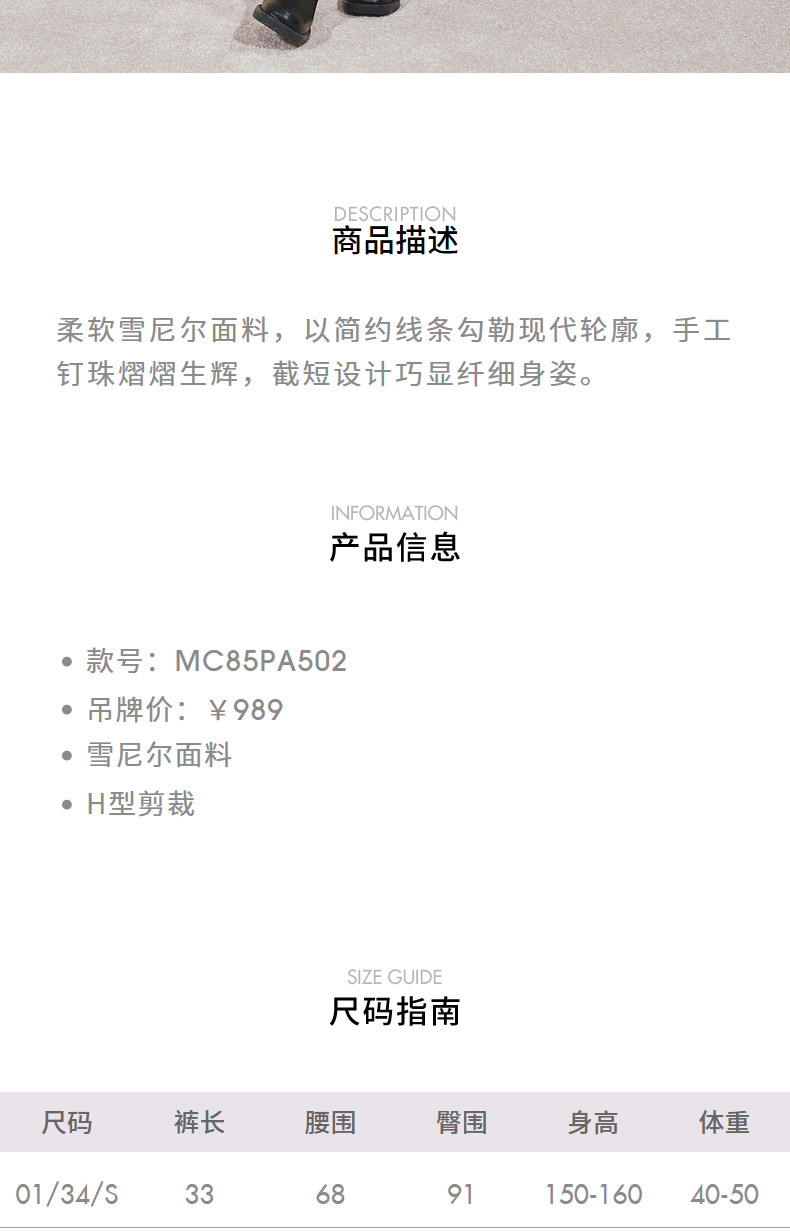 DESCRIPTION
商品描述

柔软雪尼尔面料，以简约线条勾勒现代轮廓，手工钉珠熠熠生辉，截短设计巧显纤细身姿。

INFORMATION
产品信息

• 款号：MC85PA502
• 吊牌价：￥989
• 雪尼尔面料
• H型剪裁

SIZE GUIDE
尺码指南

| 尺码 | 裤长 | 腰围 | 臀围 | 身高 | 体重 |
|---|---|---|---|---|---|
| 01/34/S | 33 | 68 | 91 | 150-160 | 40-50 |